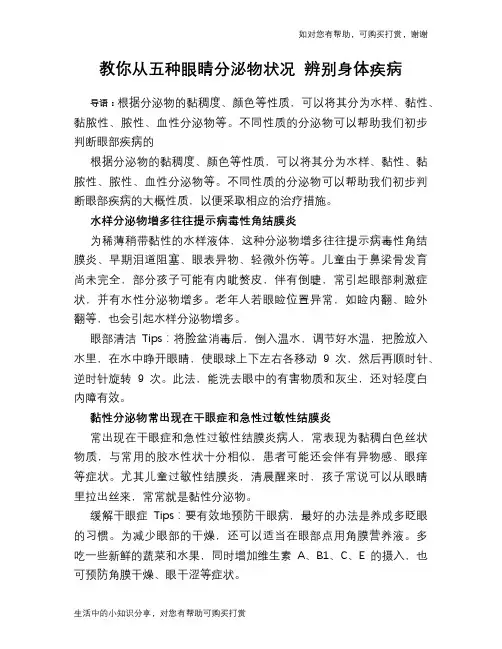 如对您有帮助，可购买打赏，谢谢

教你从五种眼睛分泌物状况 辨别身体疾病

导语：根据分泌物的黏稠度、颜色等性质，可以将其分为水样、黏性、黏脓性、脓性、血性分泌物等。不同性质的分泌物可以帮助我们初步判断眼部疾病的

根据分泌物的黏稠度、颜色等性质，可以将其分为水样、黏性、黏脓性、脓性、血性分泌物等。不同性质的分泌物可以帮助我们初步判断眼部疾病的大概性质，以便采取相应的治疗措施。

水样分泌物增多往往提示病毒性角结膜炎

为稀薄稍带黏性的水样液体，这种分泌物增多往往提示病毒性角结膜炎、早期泪道阻塞、眼表异物、轻微外伤等。儿童由于鼻梁骨发育尚未完全，部分孩子可能有内眦赘皮，伴有倒睫，常引起眼部刺激症状，并有水性分泌物增多。老年人若眼睑位置异常，如睑内翻、睑外翻等，也会引起水样分泌物增多。

眼部清洁 Tips：将脸盆消毒后，倒入温水，调节好水温，把脸放入水里，在水中睁开眼睛，使眼球上下左右各移动 9 次，然后再顺时针、逆时针旋转 9 次。此法，能洗去眼中的有害物质和灰尘，还对轻度白内障有效。

黏性分泌物常出现在干眼症和急性过敏性结膜炎

常出现在干眼症和急性过敏性结膜炎病人，常表现为黏稠白色丝状物质，与常用的胶水性状十分相似，患者可能还会伴有异物感、眼痒等症状。尤其儿童过敏性结膜炎，清晨醒来时，孩子常说可以从眼睛里拉出丝来，常常就是黏性分泌物。

缓解干眼症 Tips：要有效地预防干眼病，最好的办法是养成多眨眼的习惯。为减少眼部的干燥，还可以适当在眼部点用角膜营养液。多吃一些新鲜的蔬菜和水果，同时增加维生素 A、B1、C、E 的摄入，也可预防角膜干燥、眼干涩等症状。

生活中的小知识分享，对您有帮助可购买打赏